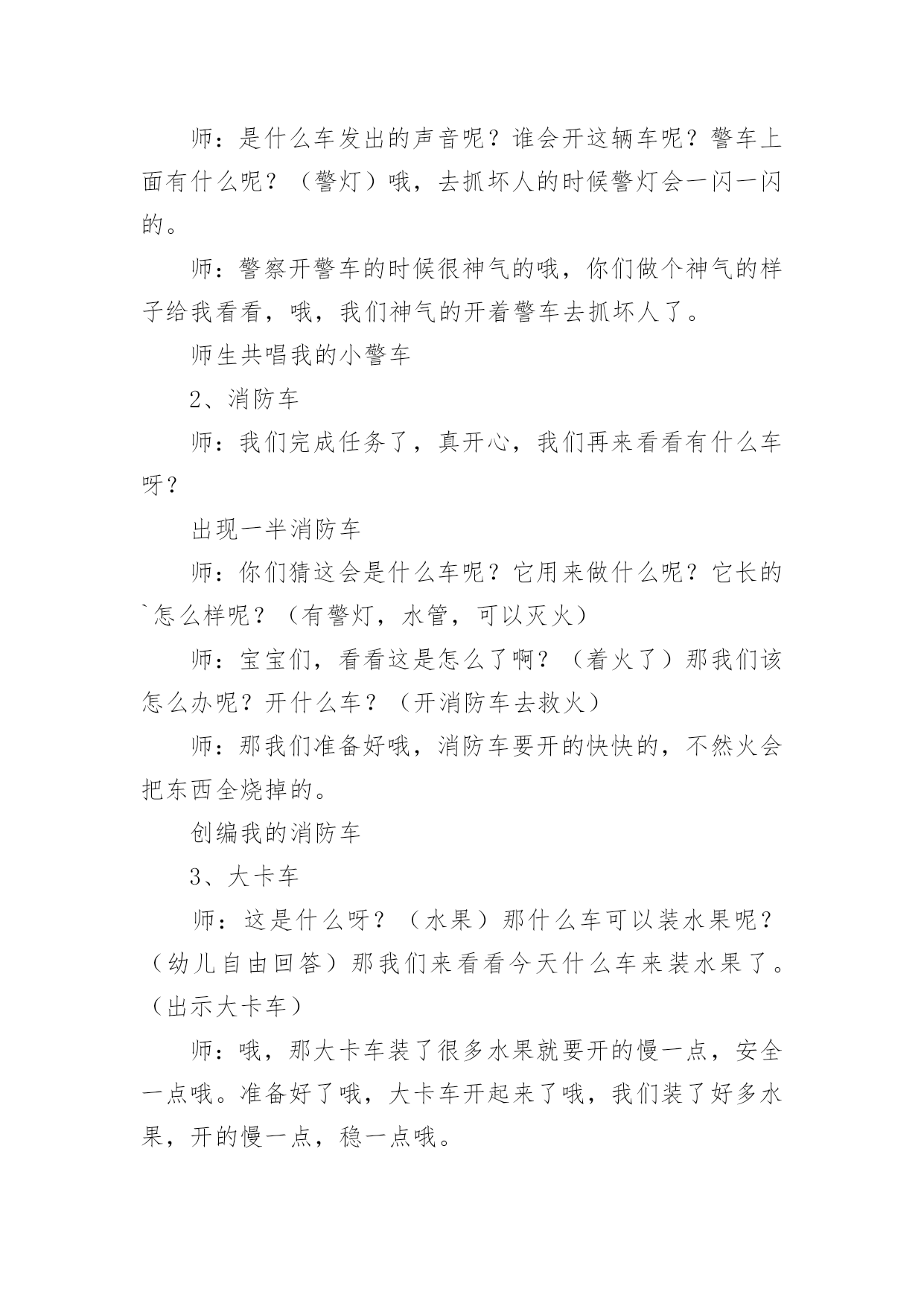 师：是什么车发出的声音呢？谁会开这辆车呢？警车上面有什么呢？（警灯）哦，去抓坏人的时候警灯会一闪一闪的。

师：警察开警车的时候很神气的哦，你们做个神气的样子给我看看，哦，我们神气的开着警车去抓坏人了。

师生共唱我的小警车

2、消防车

师：我们完成任务了，真开心，我们再来看看有什么车呀？

出现一半消防车

师：你们猜这会是什么车呢？它用来做什么呢？它长的`怎么样呢？（有警灯，水管，可以灭火）

师：宝宝们，看看这是怎么了啊？（着火了）那我们该怎么办呢？开什么车？（开消防车去救火）

师：那我们准备好哦，消防车要开的快快的，不然火会把东西全烧掉的。

创编我的消防车

3、大卡车

师：这是什么呀？（水果）那什么车可以装水果呢？（幼儿自由回答）那我们来看看今天什么车来装水果了。（出示大卡车）

师：哦，那大卡车装了很多水果就要开的慢一点，安全一点哦。准备好了哦，大卡车开起来了哦，我们装了好多水果，开的慢一点，稳一点哦。